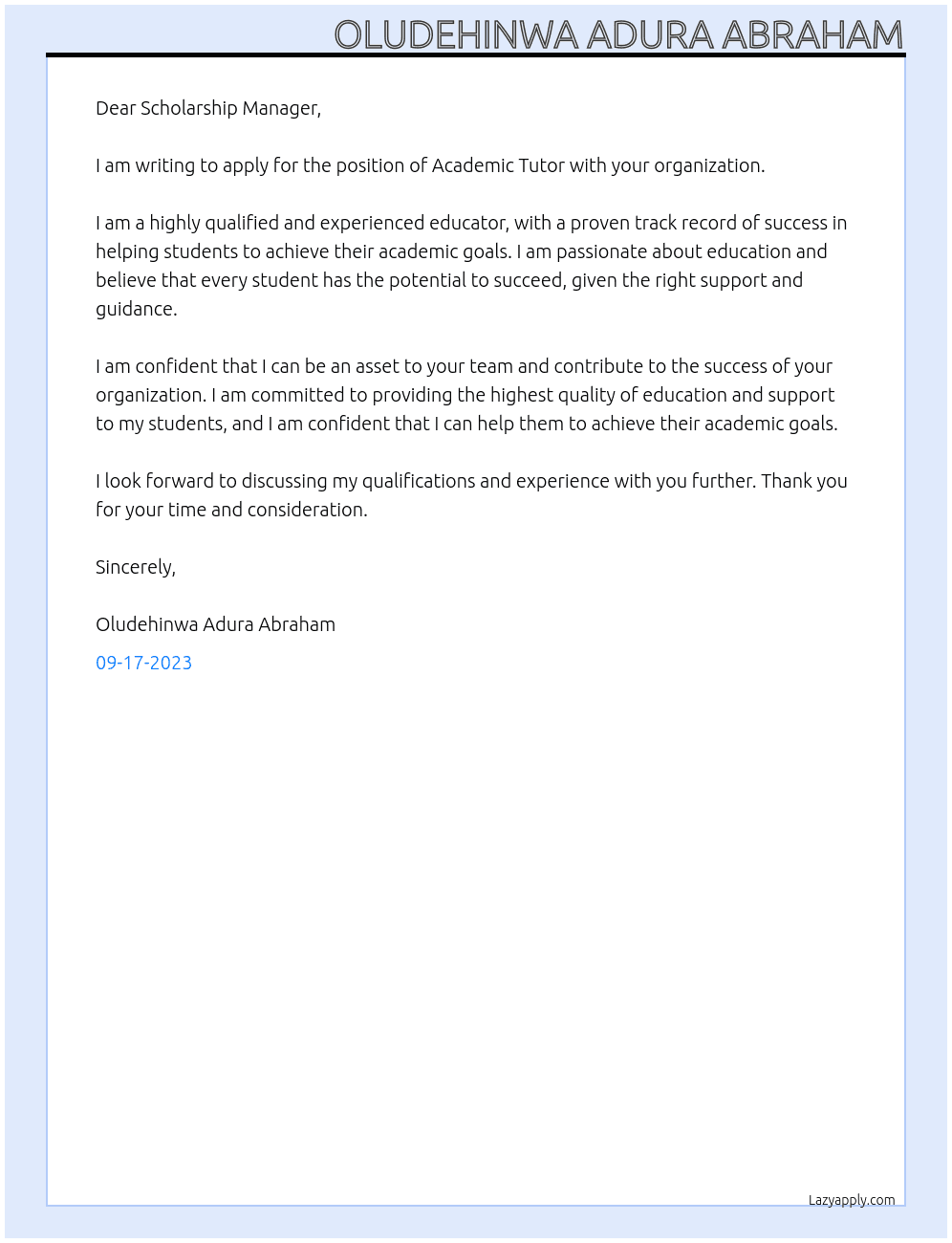 OLUDEHINWA ADURA ABRAHAM

Dear Scholarship Manager,

I am writing to apply for the position of Academic Tutor with your organization.

I am a highly qualified and experienced educator, with a proven track record of success in helping students to achieve their academic goals. I am passionate about education and believe that every student has the potential to succeed, given the right support and guidance.

I am confident that I can be an asset to your team and contribute to the success of your organization. I am committed to providing the highest quality of education and support to my students, and I am confident that I can help them to achieve their academic goals.

I look forward to discussing my qualifications and experience with you further. Thank you for your time and consideration.

Sincerely,

Oludehinwa Adura Abraham

09-17-2023

Lazyapply.com